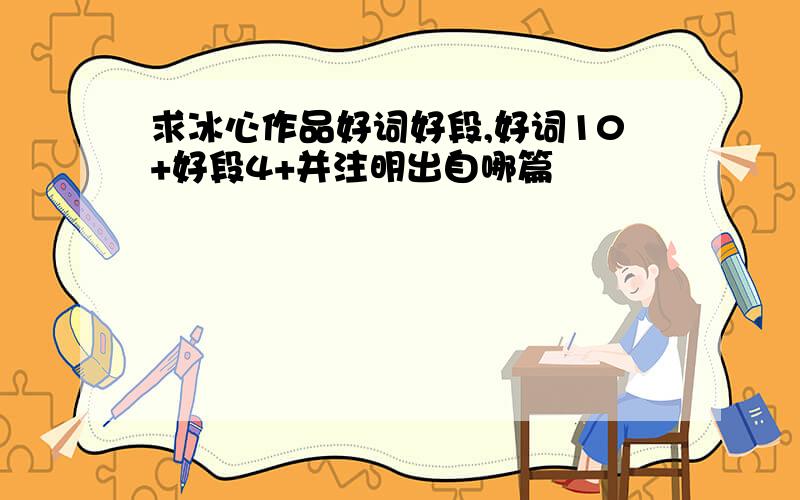 求冰心作品好词好段,好词10+好段4+并注明出自哪篇